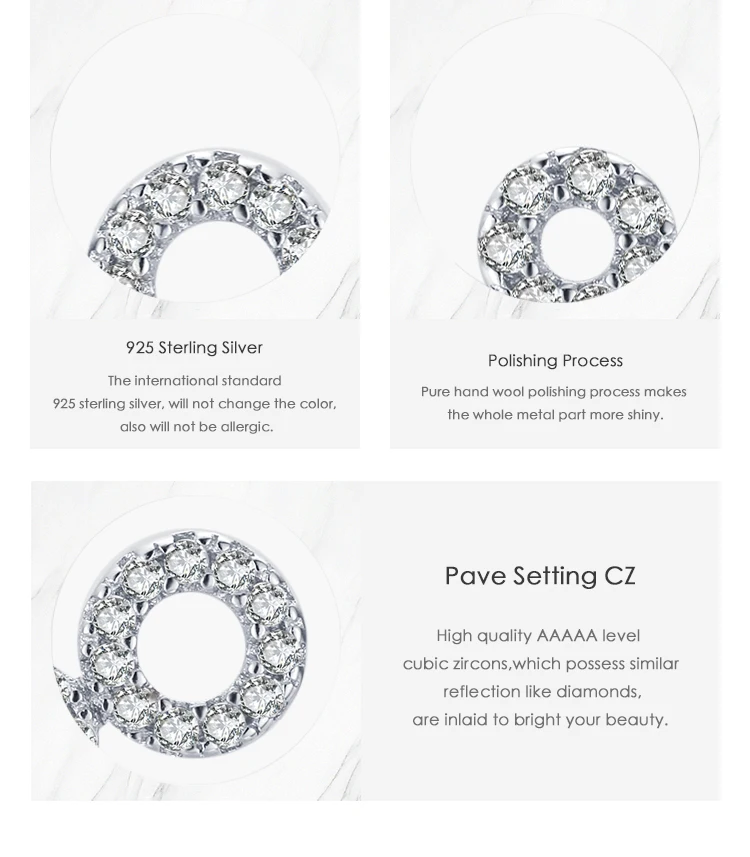 925 Sterling Silver

The international standard 925 sterling silver, will not change the color, also will not be allergic.

Polishing Process

Pure hand wool polishing process makes the whole metal part more shiny.

Pave Setting CZ

High quality AAAAA level cubic zircons,which possess similar reflection like diamonds, are inlaid to bright your beauty.